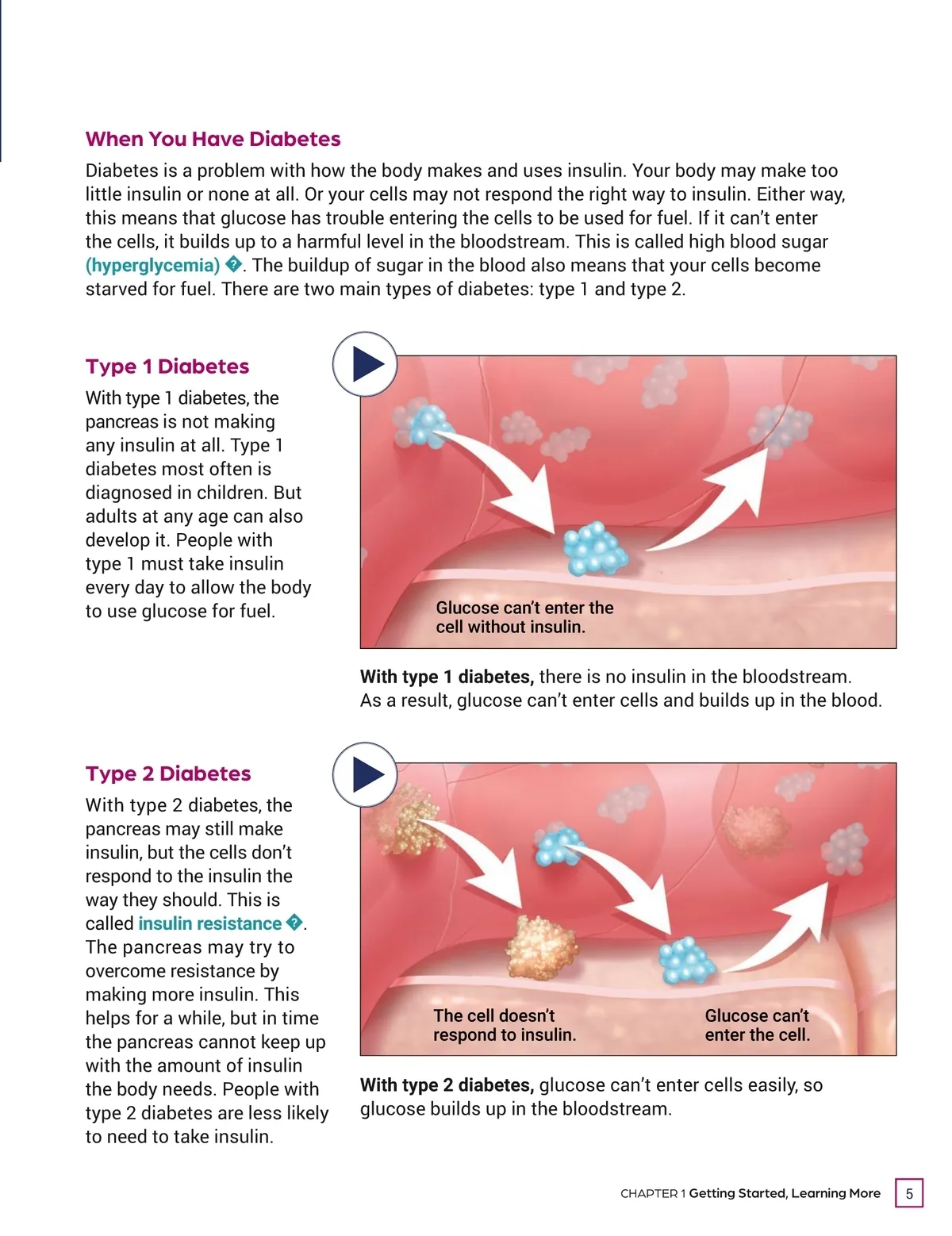 When You Have Diabetes

Diabetes is a problem with how the body makes and uses insulin. Your body may make too little insulin or none at all. Or your cells may not respond the right way to insulin. Either way, this means that glucose has trouble entering the cells to be used for fuel. If it can't enter the cells, it builds up to a harmful level in the bloodstream. This is called high blood sugar (hyperglycemia) �. The buildup of sugar in the blood also means that your cells become starved for fuel. There are two main types of diabetes: type 1 and type 2.

Type 1 Diabetes

With type 1 diabetes, the pancreas is not making any insulin at all. Type 1 diabetes most often is diagnosed in children. But adults at any age can also develop it. People with type 1 must take insulin every day to allow the body to use glucose for fuel.

Glucose can't enter the cell without insulin.

With type 1 diabetes, there is no insulin in the bloodstream. As a result, glucose can't enter cells and builds up in the blood.

Type 2 Diabetes

With type 2 diabetes, the pancreas may still make insulin, but the cells don't respond to the insulin the way they should. This is called insulin resistance �. The pancreas may try to overcome resistance by making more insulin. This helps for a while, but in time the pancreas cannot keep up with the amount of insulin the body needs. People with type 2 diabetes are less likely to need to take insulin.

The cell doesn't respond to insulin.

Glucose can't enter the cell.

With type 2 diabetes, glucose can't enter cells easily, so glucose builds up in the bloodstream.

CHAPTER 1 Getting Started, Learning More 5